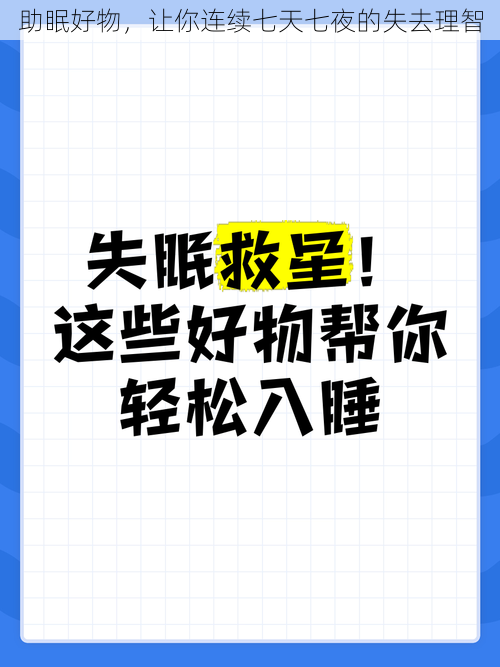 助眠好物，让你连续七天七夜的失去理智

失眠救星！
这些好物帮你
轻松入睡